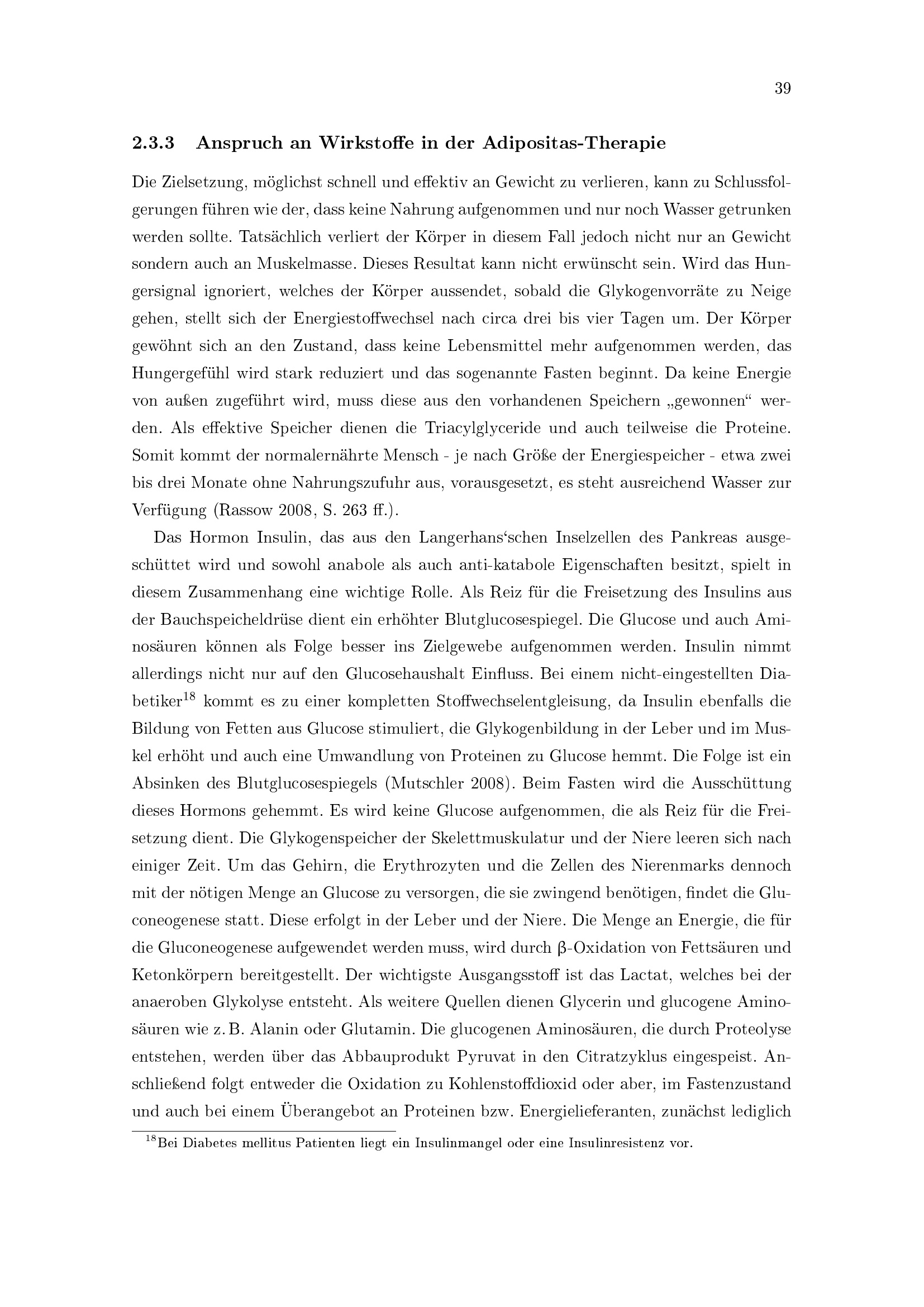 39

2.3.3 Anspruch an Wirkstoffe in der Adipositas-Therapie

Die Zielsetzung, möglichst schnell und effektiv an Gewicht zu verlieren, kann zu Schlussfolgerungen führen wie der, dass keine Nahrung aufgenommen und nur noch Wasser getrunken werden sollte. Tatsächlich verliert der Körper in diesem Fall jedoch nicht nur an Gewicht sondern auch an Muskelmasse. Dieses Resultat kann nicht erwünscht sein. Wird das Hungersignal ignoriert, welches der Körper aussendet, sobald die Glykogenvorräte zu Neige gehen, stellt sich der Energiestoffwechsel nach circa drei bis vier Tagen um. Der Körper gewöhnt sich an den Zustand, dass keine Lebensmittel mehr aufgenommen werden, das Hungergefühl wird stark reduziert und das sogenannte Fasten beginnt. Da keine Energie von außen zugeführt wird, muss diese aus den vorhandenen Speichern „gewonnen“ werden. Als effektive Speicher dienen die Triacylglyceride und auch teilweise die Proteine. Somit kommt der normalernährte Mensch - je nach Größe der Energiespeicher - etwa zwei bis drei Monate ohne Nahrungszufuhr aus, vorausgesetzt, es steht ausreichend Wasser zur Verfügung (Rassow 2008, S. 263 ff.).

Das Hormon Insulin, das aus den Langerhans‘schen Inselzellen des Pankreas ausgeschüttet wird und sowohl anabole als auch anti-katabole Eigenschaften besitzt, spielt in diesem Zusammenhang eine wichtige Rolle. Als Reiz für die Freisetzung des Insulins aus der Bauchspeicheldrüse dient ein erhöhter Blutglucosespiegel. Die Glucose und auch Aminosäuren können als Folge besser ins Zielgewebe aufgenommen werden. Insulin nimmt allerdings nicht nur auf den Glucosehaushalt Einfluss. Bei einem nicht-eingestellten Diabetiker$^{18}$ kommt es zu einer kompletten Stoffwechselentgleisung, da Insulin ebenfalls die Bildung von Fetten aus Glucose stimuliert, die Glykogenbildung in der Leber und im Muskel erhöht und auch eine Umwandlung von Proteinen zu Glucose hemmt. Die Folge ist ein Absinken des Blutglucosespiegels (Mutschler 2008). Beim Fasten wird die Ausschüttung dieses Hormons gehemmt. Es wird keine Glucose aufgenommen, die als Reiz für die Freisetzung dient. Die Glykogenspeicher der Skelettmuskulatur und der Niere leeren sich nach einiger Zeit. Um das Gehirn, die Erythrozyten und die Zellen des Nierenmarks dennoch mit der nötigen Menge an Glucose zu versorgen, die sie zwingend benötigen, findet die Gluconeogenese statt. Diese erfolgt in der Leber und der Niere. Die Menge an Energie, die für die Gluconeogenese aufgewendet werden muss, wird durch β-Oxidation von Fettsäuren und Ketonkörpern bereitgestellt. Der wichtigste Ausgangsstoff ist das Lactat, welches bei der anaeroben Glykolyse entsteht. Als weitere Quellen dienen Glycerin und glucogene Aminosäuren wie z. B. Alanin oder Glutamin. Die glucogenen Aminosäuren, die durch Proteolyse entstehen, werden über das Abbauprodukt Pyruvat in den Citratzyklus eingespeist. Anschließend folgt entweder die Oxidation zu Kohlenstoffdioxid oder aber, im Fastenzustand und auch bei einem Überangebot an Proteinen bzw. Energielieferanten, zunächst lediglich

$^{18}$Bei Diabetes mellitus Patienten liegt ein Insulinmangel oder eine Insulinresistenz vor.